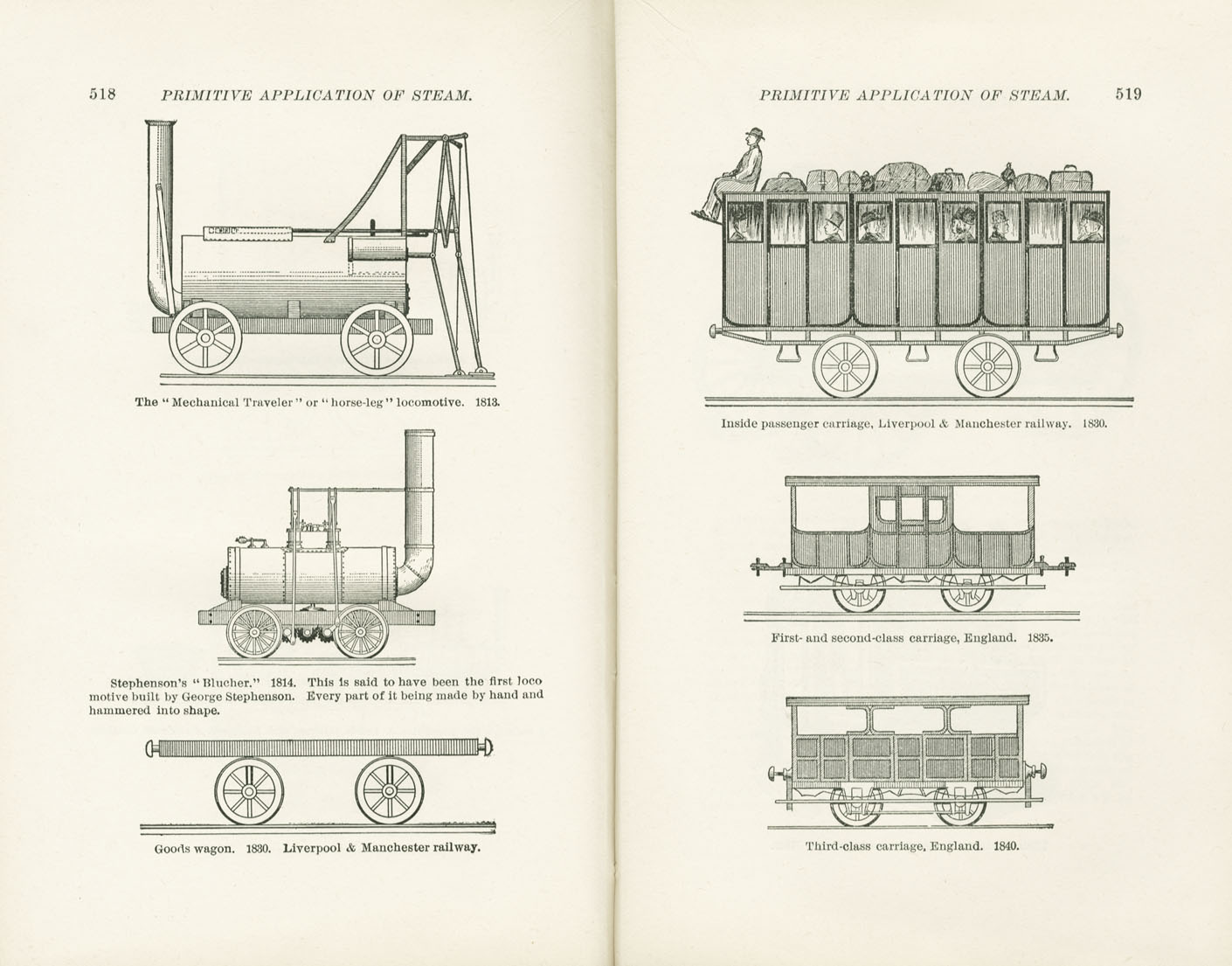 518 PRIMITIVE APPLICATION OF STEAM.

The "Mechanical Traveler" or "horse-leg" locomotive. 1813.

Stephenson's "Blucher." 1814. This is said to have been the first locomotive built by George Stephenson. Every part of it being made by hand and hammered into shape.

Goods wagon. 1830. Liverpool & Manchester railway.

PRIMITIVE APPLICATION OF STEAM. 519

Inside passenger carriage, Liverpool & Manchester railway. 1830.

First- and second-class carriage, England. 1835.

Third-class carriage, England. 1840.